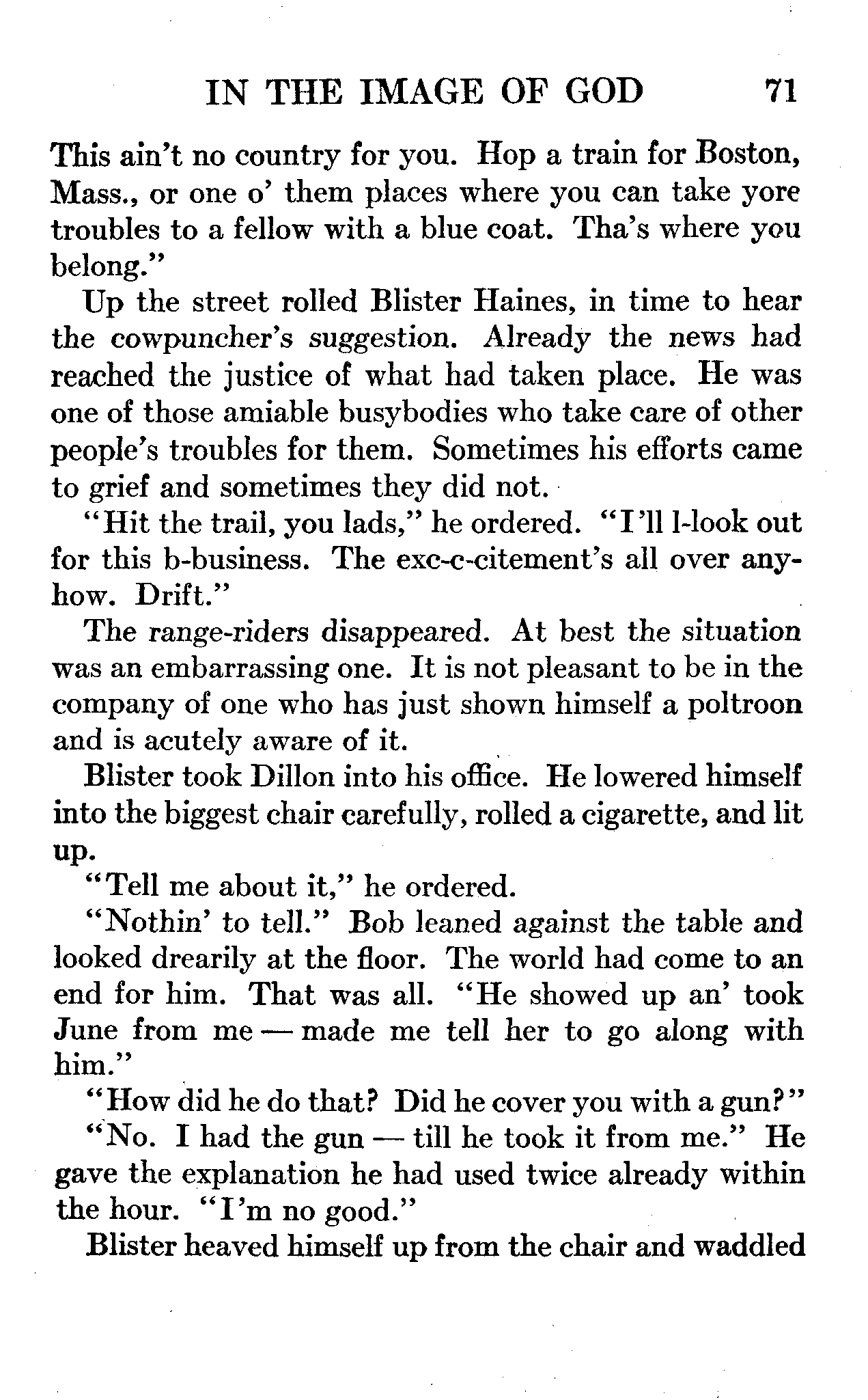 IN THE IMAGE OF GOD 71

This ain't no country for you. Hop a train for Boston, Mass., or one o' them places where you can take yore troubles to a fellow with a blue coat. Tha's where you belong."

Up the street rolled Blister Haines, in time to hear the cowpuncher's suggestion. Already the news had reached the justice of what had taken place. He was one of those amiable busybodies who take care of other people's troubles for them. Sometimes his efforts came to grief and sometimes they did not.

"Hit the trail, you lads," he ordered. "I'll l-look out for this b-business. The exc-c-citement's all over anyhow. Drift."

The range-riders disappeared. At best the situation was an embarrassing one. It is not pleasant to be in the company of one who has just shown himself a poltroon and is acutely aware of it.

Blister took Dillon into his office. He lowered himself into the biggest chair carefully, rolled a cigarette, and lit up.

"Tell me about it," he ordered.

"Nothin' to tell." Bob leaned against the table and looked drearily at the floor. The world had come to an end for him. That was all. "He showed up an' took June from me — made me tell her to go along with him."

"How did he do that? Did he cover you with a gun?"

"No. I had the gun — till he took it from me." He gave the explanation he had used twice already within the hour. "I'm no good."

Blister heaved himself up from the chair and waddled